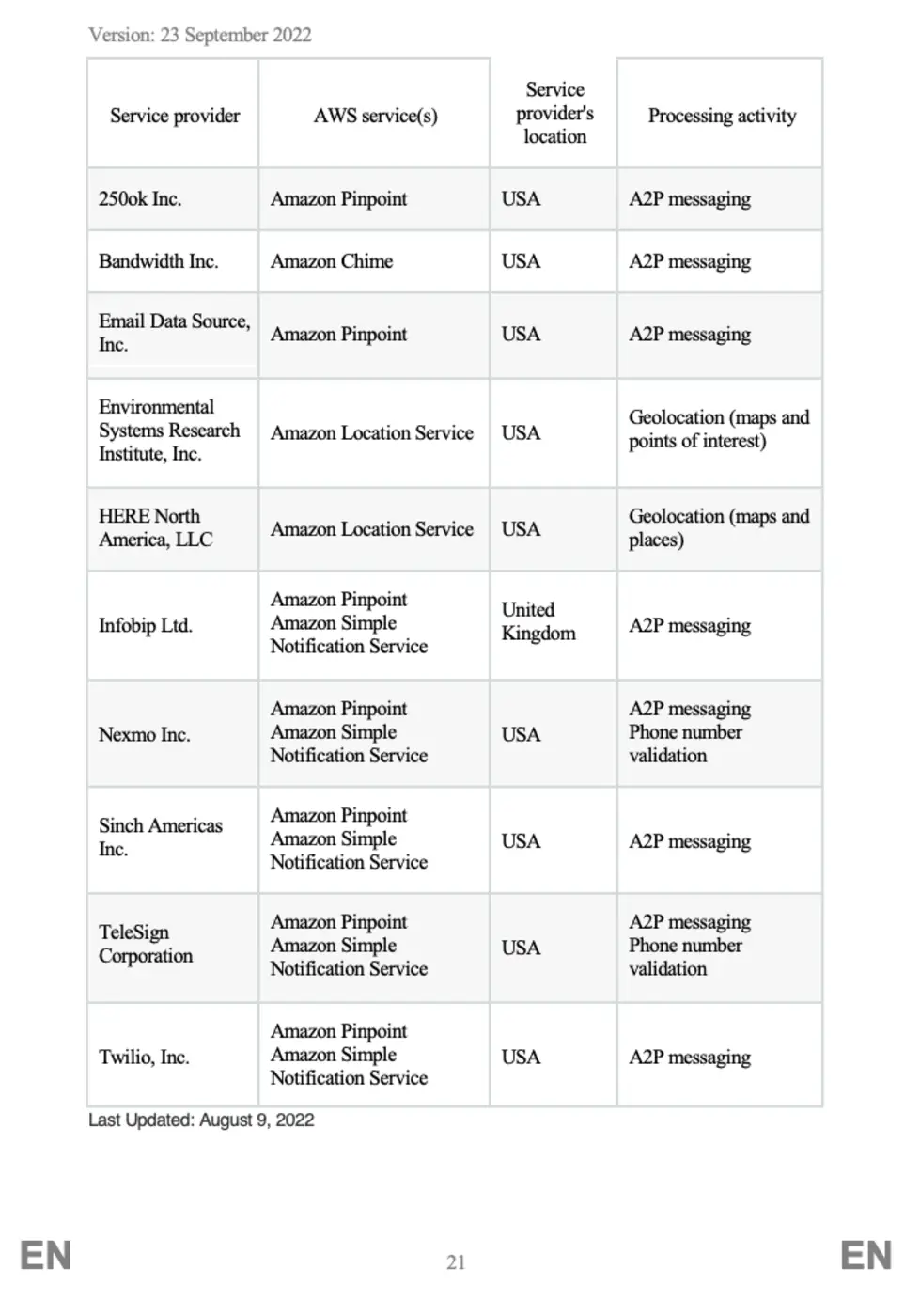 Version: 23 September 2022

| Service provider | AWS service(s) | Service provider's location | Processing activity |
|---|---|---|---|
| 250ok Inc. | Amazon Pinpoint | USA | A2P messaging |
| Bandwidth Inc. | Amazon Chime | USA | A2P messaging |
| Email Data Source, Inc. | Amazon Pinpoint | USA | A2P messaging |
| Environmental Systems Research Institute, Inc. | Amazon Location Service | USA | Geolocation (maps and points of interest) |
| HERE North America, LLC | Amazon Location Service | USA | Geolocation (maps and places) |
| Infobip Ltd. | Amazon Pinpoint Amazon Simple Notification Service | United Kingdom | A2P messaging |
| Nexmo Inc. | Amazon Pinpoint Amazon Simple Notification Service | USA | A2P messaging Phone number validation |
| Sinch Americas Inc. | Amazon Pinpoint Amazon Simple Notification Service | USA | A2P messaging |
| TeleSign Corporation | Amazon Pinpoint Amazon Simple Notification Service | USA | A2P messaging Phone number validation |
| Twilio, Inc. | Amazon Pinpoint Amazon Simple Notification Service | USA | A2P messaging |

Last Updated: August 9, 2022

EN 21 EN